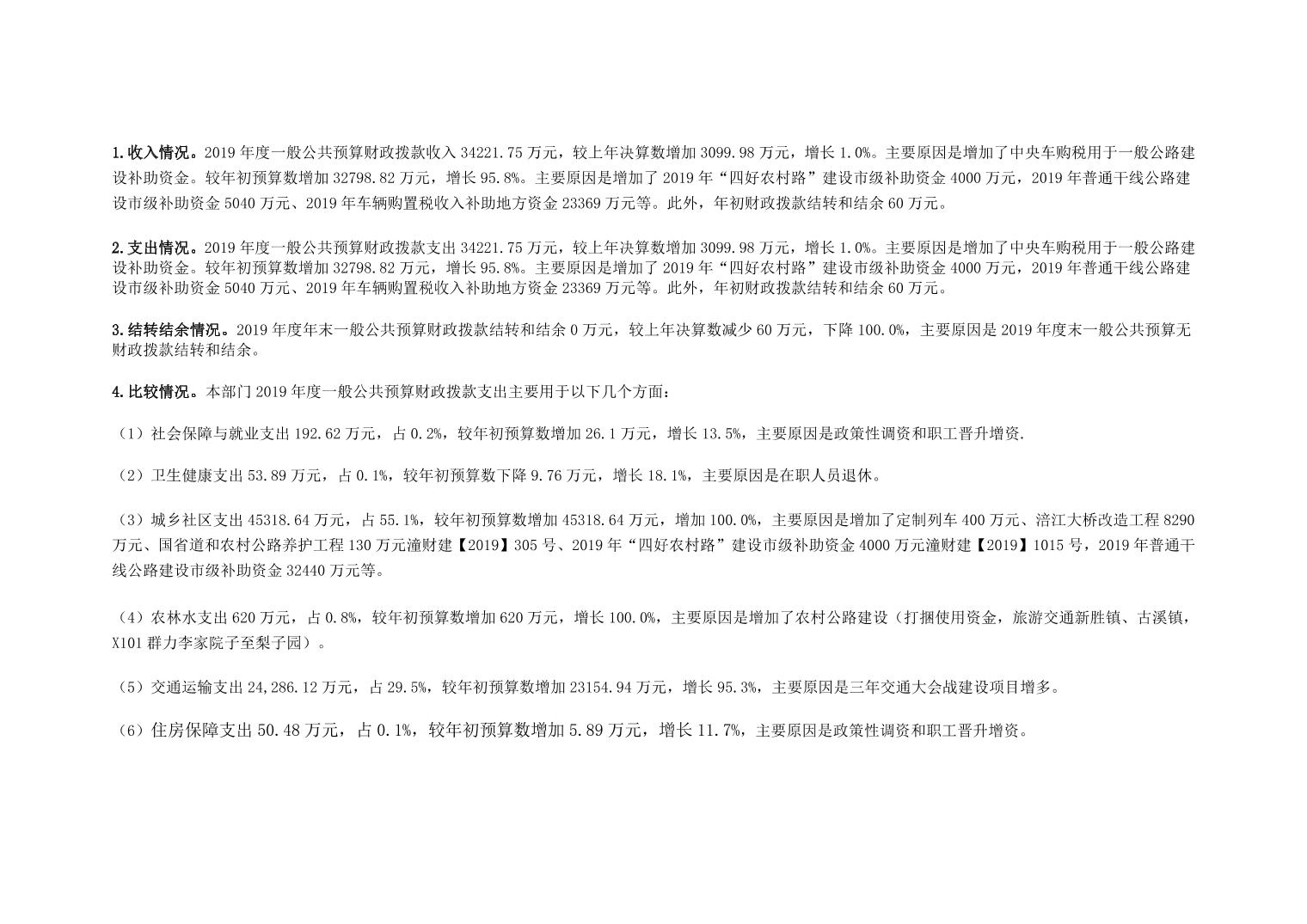 1.收入情况。2019 年度一般公共预算财政拨款收入 34221.75 万元，较上年决算数增加 3099.98 万元，增长 1.0%。主要原因是增加了中央车购税用于一般公路建设补助资金。较年初预算数增加 32798.82 万元，增长 95.8%。主要原因是增加了 2019 年“四好农村路”建设市级补助资金 4000 万元，2019 年普通干线公路建设市级补助资金 5040 万元、2019 年车辆购置税收入补助地方资金 23369 万元等。此外，年初财政拨款结转和结余 60 万元。

2.支出情况。2019 年度一般公共预算财政拨款支出 34221.75 万元，较上年决算数增加 3099.98 万元，增长 1.0%。主要原因是增加了中央车购税用于一般公路建设补助资金。较年初预算数增加 32798.82 万元，增长 95.8%。主要原因是增加了 2019 年“四好农村路”建设市级补助资金 4000 万元，2019 年普通干线公路建设市级补助资金 5040 万元、2019 年车辆购置税收入补助地方资金 23369 万元等。此外，年初财政拨款结转和结余 60 万元。

3.结转结余情况。2019 年度年末一般公共预算财政拨款结转和结余 0 万元，较上年决算数减少 60 万元，下降 100.0%，主要原因是 2019 年度末一般公共预算无财政拨款结转和结余。

4.比较情况。本部门 2019 年度一般公共预算财政拨款支出主要用于以下几个方面：

（1）社会保障与就业支出 192.62 万元，占 0.2%，较年初预算数增加 26.1 万元，增长 13.5%，主要原因是政策性调资和职工晋升增资.

（2）卫生健康支出 53.89 万元，占 0.1%，较年初预算数下降 9.76 万元，增长 18.1%，主要原因是在职人员退休。

（3）城乡社区支出 45318.64 万元，占 55.1%，较年初预算数增加 45318.64 万元，增加 100.0%，主要原因是增加了定制列车 400 万元、涪江大桥改造工程 8290 万元、国省道和农村公路养护工程 130 万元潼财建【2019】305 号、2019 年“四好农村路”建设市级补助资金 4000 万元潼财建【2019】1015 号，2019 年普通干线公路建设市级补助资金 32440 万元等。

（4）农林水支出 620 万元，占 0.8%，较年初预算数增加 620 万元，增长 100.0%，主要原因是增加了农村公路建设（打捆使用资金，旅游交通新胜镇、古溪镇，X101 群力李家院子至梨子园）。

（5）交通运输支出 24,286.12 万元，占 29.5%，较年初预算数增加 23154.94 万元，增长 95.3%，主要原因是三年交通大会战建设项目增多。

（6）住房保障支出 50.48 万元，占 0.1%，较年初预算数增加 5.89 万元，增长 11.7%，主要原因是政策性调资和职工晋升增资。